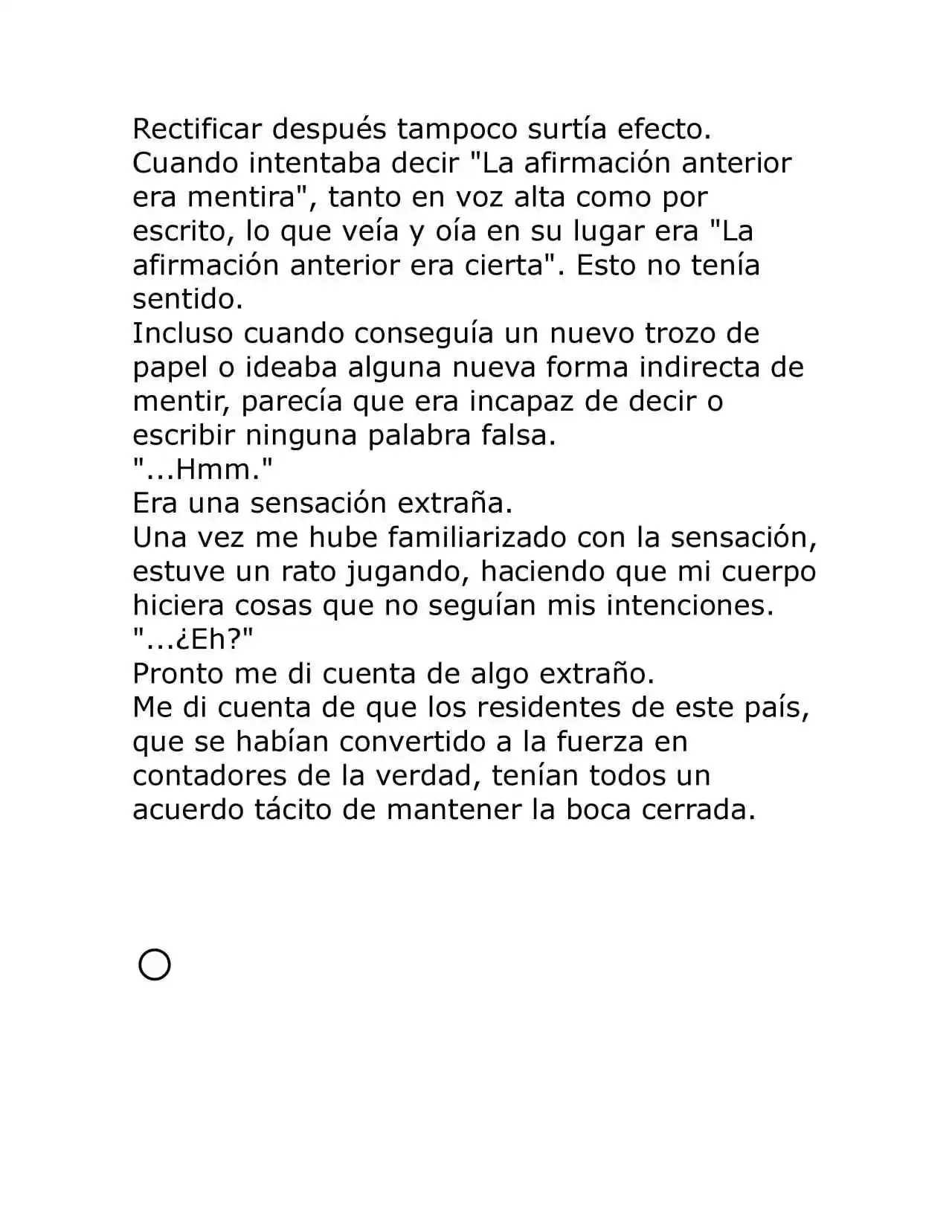 Rectificar después tampoco surtía efecto.

Cuando intentaba decir "La afirmación anterior era mentira", tanto en voz alta como por escrito, lo que veía y oía en su lugar era "La afirmación anterior era cierta". Esto no tenía sentido.

Incluso cuando conseguía un nuevo trozo de papel o ideaba alguna nueva forma indirecta de mentir, parecía que era incapaz de decir o escribir ninguna palabra falsa.

"...Hmm."

Era una sensación extraña.

Una vez me hube familiarizado con la sensación, estuve un rato jugando, haciendo que mi cuerpo hiciera cosas que no seguían mis intenciones.

"...¿Eh?"

Pronto me di cuenta de algo extraño.

Me di cuenta de que los residentes de este país, que se habían convertido a la fuerza en contadores de la verdad, tenían todos un acuerdo tácito de mantener la boca cerrada.

○